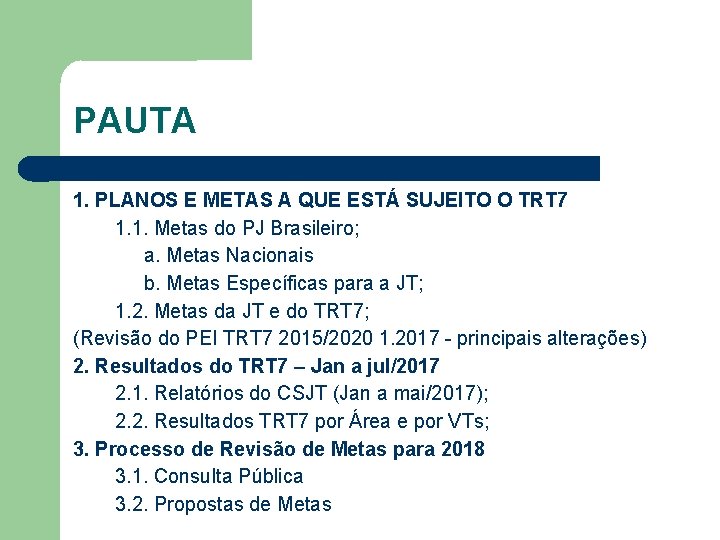 PAUTA

1. PLANOS E METAS A QUE ESTÁ SUJEITO O TRT7
1.1. Metas do PJ Brasileiro;
a. Metas Nacionais
b. Metas Específicas para a JT;
1.2. Metas da JT e do TRT7;
(Revisão do PEI TRT7 2015/2020 1.2017 - principais alterações)
2. Resultados do TRT7 – Jan a jul/2017
2.1. Relatórios do CSJT (Jan a mai/2017);
2.2. Resultados TRT7 por Área e por VTs;
3. Processo de Revisão de Metas para 2018
3.1. Consulta Pública
3.2. Propostas de Metas